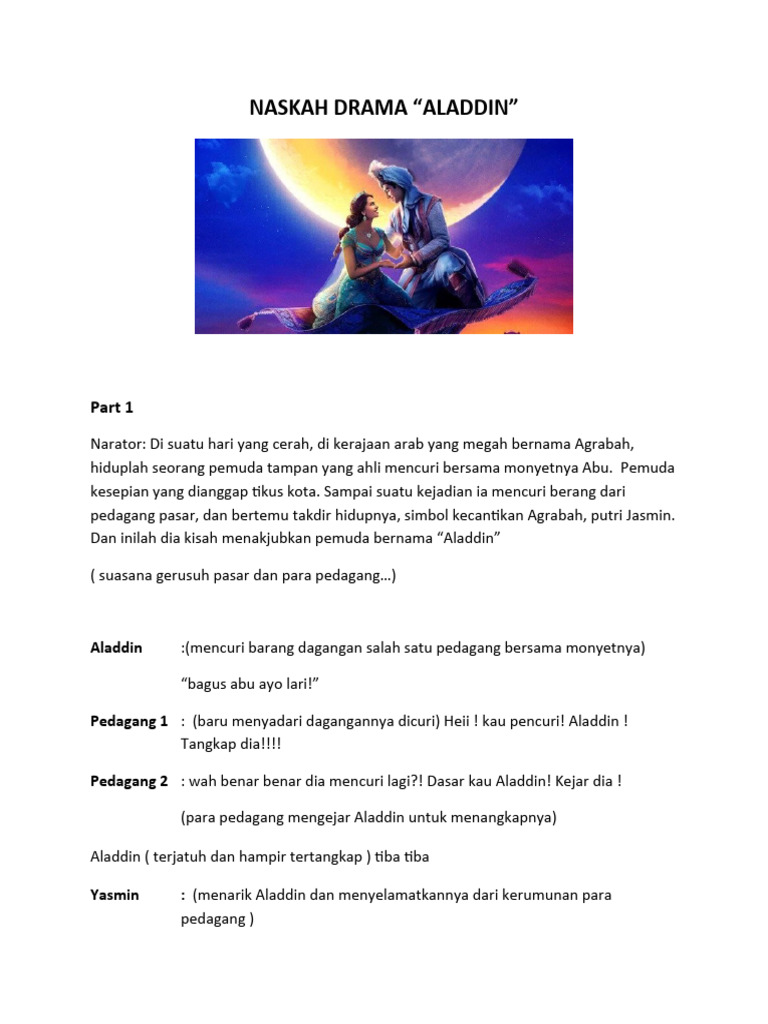 NASKAH DRAMA “ALADDIN”

Part 1

Narator: Di suatu hari yang cerah, di kerajaan arab yang megah bernama Agrabah, hiduplah seorang pemuda tampan yang ahli mencuri bersama monyetnya Abu. Pemuda kesepian yang dianggap tikus kota. Sampai suatu kejadian ia mencuri berang dari pedagang pasar, dan bertemu takdir hidupnya, simbol kecantikan Agrabah, putri Jasmin. Dan inilah dia kisah menakjubkan pemuda bernama “Aladdin”

( suasana gerusuh pasar dan para pedagang…)

Aladdin :(mencuri barang dagangan salah satu pedagang bersama monyetnya)

“bagus abu ayo lari!”

Pedagang 1 : (baru menyadari dagangannya dicuri) Heii ! kau pencuri! Aladdin ! Tangkap dia!!!!

Pedagang 2 : wah benar benar dia mencuri lagi?! Dasar kau Aladdin! Kejar dia !

(para pedagang mengejar Aladdin untuk menangkapnya)

Aladdin ( terjatuh dan hampir tertangkap ) tiba tiba

Yasmin : (menarik Aladdin dan menyelamatkannya dari kerumunan para pedagang )